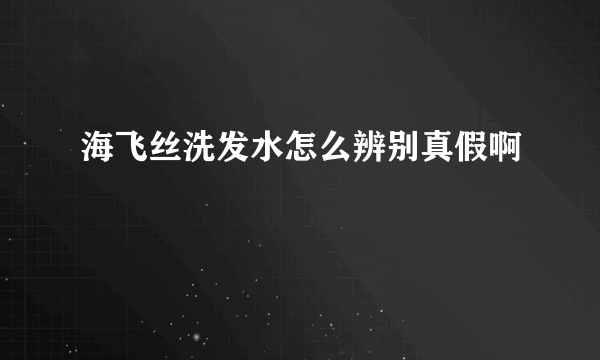 海飞丝洗发水怎么辨别真假啊